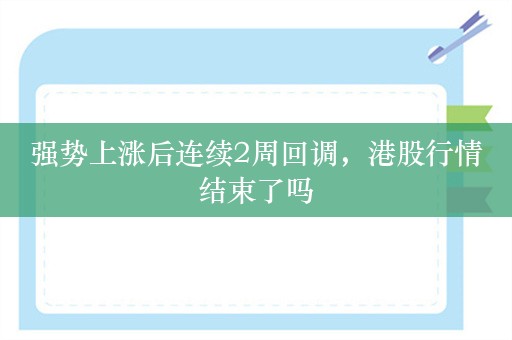 强势上涨后连续2周回调，港股行情结束了吗